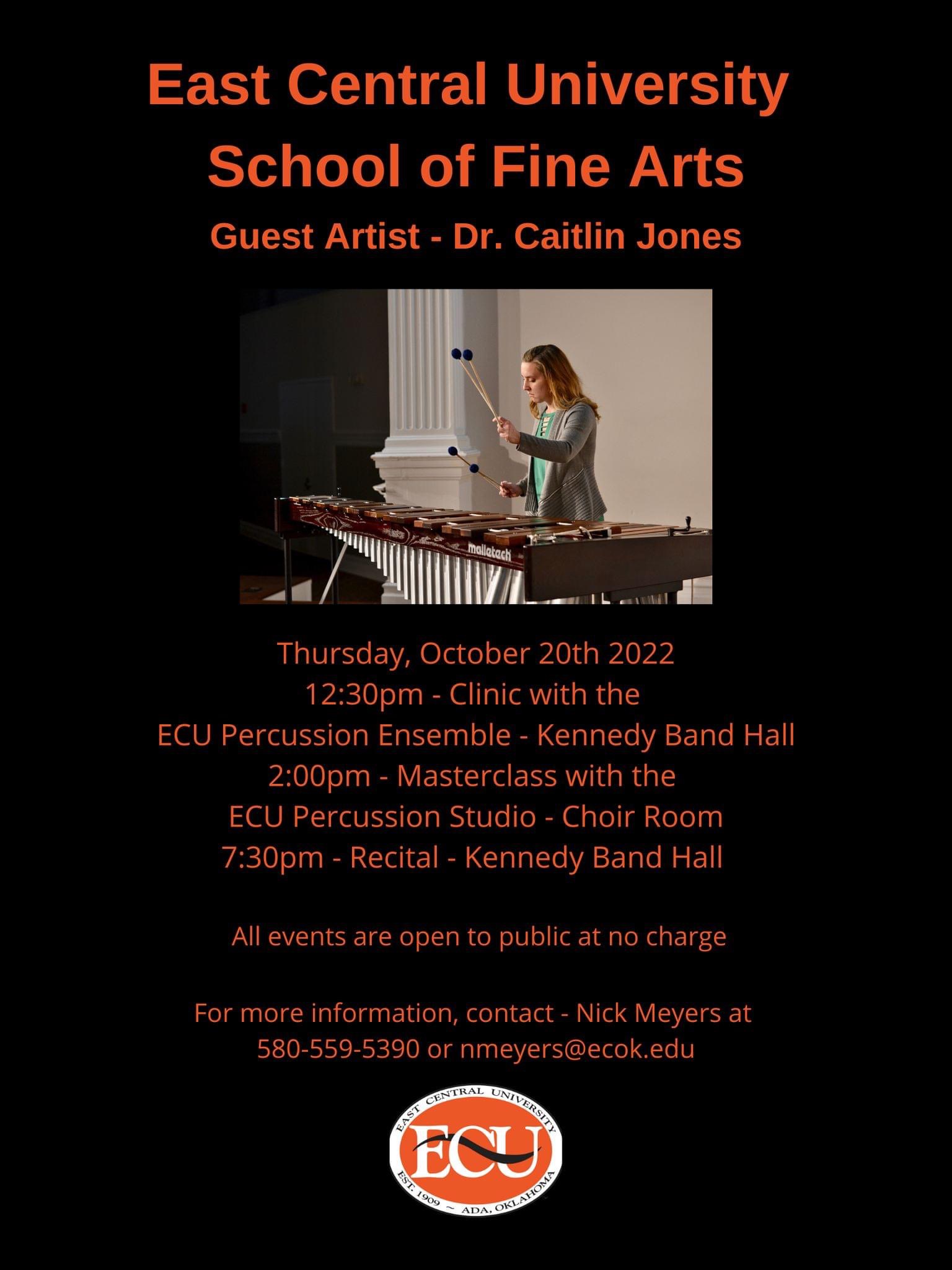 East Central University
School of Fine Arts
Guest Artist - Dr. Caitlin Jones

malletech

Thursday, October 20th 2022
12:30pm - Clinic with the
ECU Percussion Ensemble - Kennedy Band Hall
2:00pm - Masterclass with the
ECU Percussion Studio - Choir Room
7:30pm - Recital - Kennedy Band Hall

All events are open to public at no charge

For more information, contact - Nick Meyers at
580-559-5390 or nmeyers@ecok.edu

EAST CENTRAL UNIVERSITY
ECU
EST. 1909 ~ ADA, OKLAHOMA